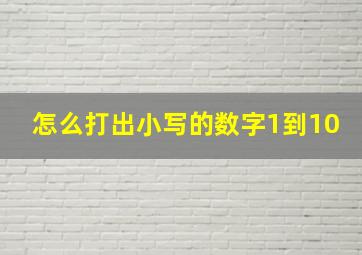 怎么打出小写的数字1到10